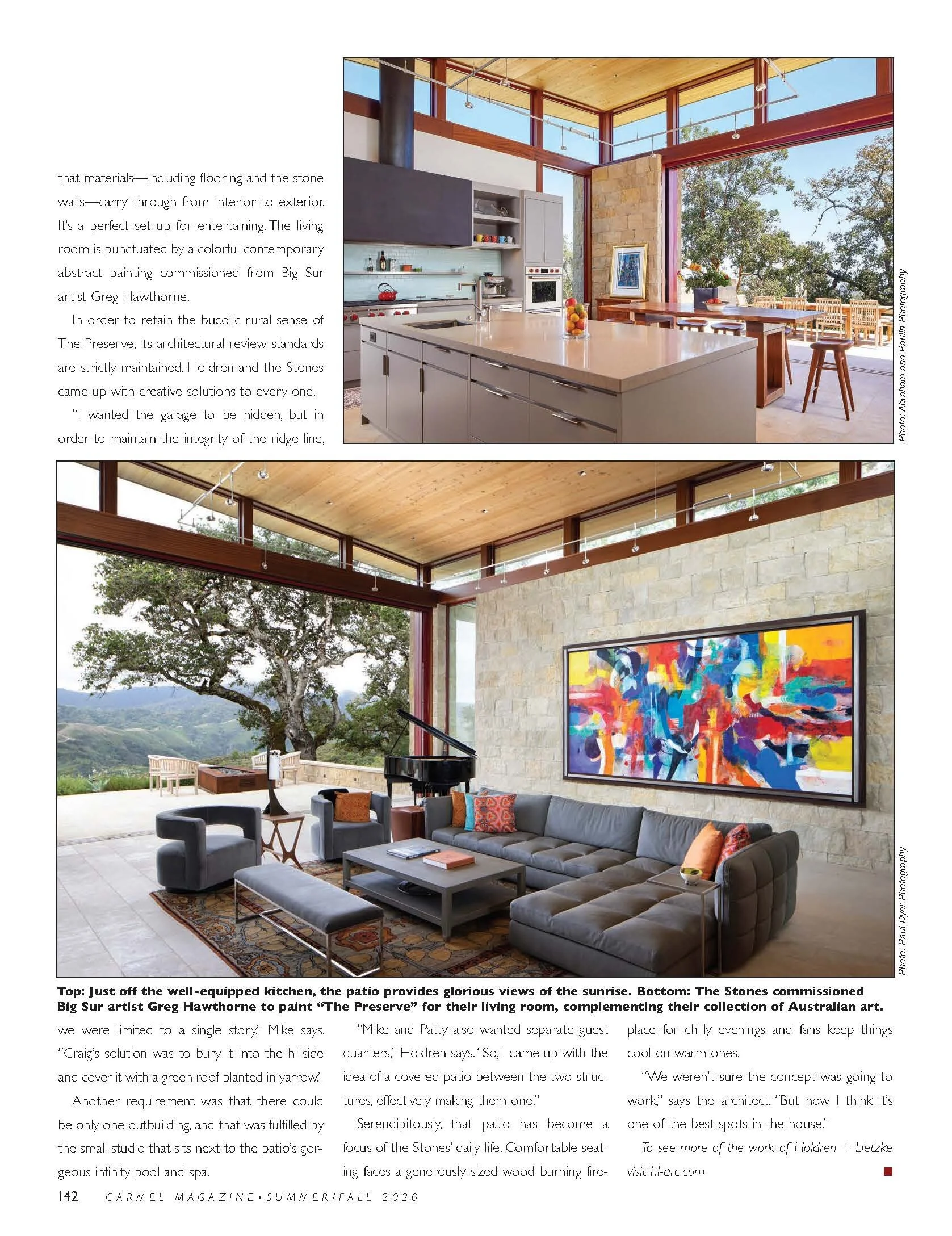 that materials—including flooring and the stone walls—carry through from interior to exterior. It's a perfect set up for entertaining. The living room is punctuated by a colorful contemporary abstract painting commissioned from Big Sur artist Greg Hawthorne.

In order to retain the bucolic rural sense of The Preserve, its architectural review standards are strictly maintained. Holdren and the Stones came up with creative solutions to every one.

"I wanted the garage to be hidden, but in order to maintain the integrity of the ridge line,

Photo: Abraham and Paulin Photography

Photo: Paul Dyer Photography

Top: Just off the well-equipped kitchen, the patio provides glorious views of the sunrise. Bottom: The Stones commissioned Big Sur artist Greg Hawthorne to paint "The Preserve" for their living room, complementing their collection of Australian art.

we were limited to a single story," Mike says. "Craig's solution was to bury it into the hillside and cover it with a green roof planted in yarrow."

Another requirement was that there could be only one outbuilding, and that was fulfilled by the small studio that sits next to the patio's gorgeous infinity pool and spa.

"Mike and Patty also wanted separate guest quarters," Holdren says. "So, I came up with the idea of a covered patio between the two structures, effectively making them one."

Serendipitously, that patio has become a focus of the Stones' daily life. Comfortable seating faces a generously sized wood burning fireplace for chilly evenings and fans keep things cool on warm ones.

"We weren't sure the concept was going to work," says the architect. "But now I think it's one of the best spots in the house."

To see more of the work of Holdren + Lietzke visit hl-arc.com.

142 CARMEL MAGAZINE • SUMMER/FALL 2020